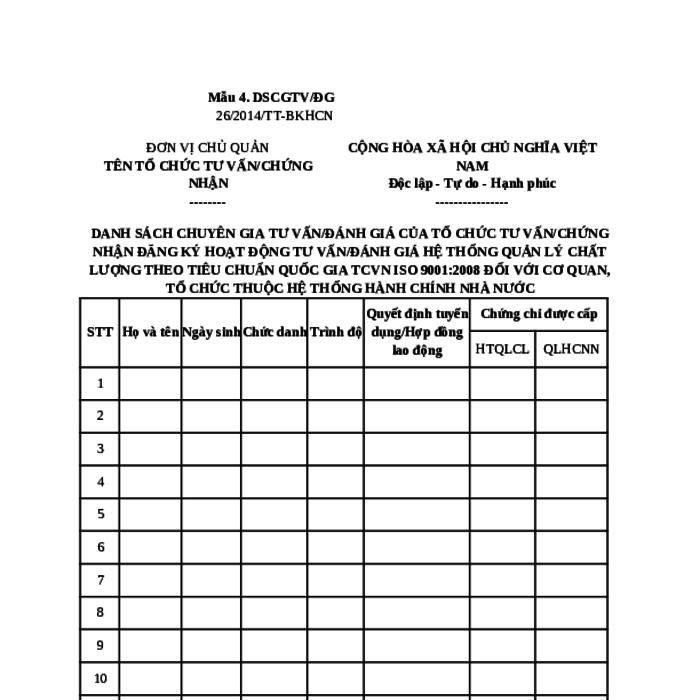 Mẫu 4. DSCGTV/ĐG
26/2014/TT-BKHCN

ĐƠN VỊ CHỦ QUẢN
TÊN TỔ CHỨC TƯ VẤN/CHỨNG NHẬN
--------

CỘNG HÒA XÃ HỘI CHỦ NGHĨA VIỆT NAM
Độc lập - Tự do - Hạnh phúc
----------------

DANH SÁCH CHUYÊN GIA TƯ VẤN/ĐÁNH GIÁ CỦA TỔ CHỨC TƯ VẤN/CHỨNG NHẬN ĐĂNG KÝ HOẠT ĐỘNG TƯ VẤN/ĐÁNH GIÁ HỆ THỐNG QUẢN LÝ CHẤT LƯỢNG THEO TIÊU CHUẨN QUỐC GIA TCVN ISO 9001:2008 ĐỐI VỚI CƠ QUAN, TỔ CHỨC THUỘC HỆ THỐNG HÀNH CHÍNH NHÀ NƯỚC

| STT | Họ và tên | Ngày sinh | Chức danh | Trình độ | Quyết định tuyển dụng/Hợp đồng lao động | Chứng chỉ được cấp HTQLCL | Chứng chỉ được cấp QLHCNN |
|---|---|---|---|---|---|---|---|
| 1 | | | | | | | |
| 2 | | | | | | | |
| 3 | | | | | | | |
| 4 | | | | | | | |
| 5 | | | | | | | |
| 6 | | | | | | | |
| 7 | | | | | | | |
| 8 | | | | | | | |
| 9 | | | | | | | |
| 10 | | | | | | | |